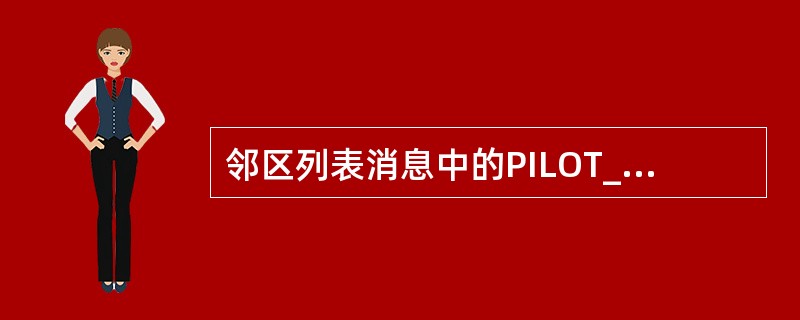 邻区列表消息中的PILOT_...